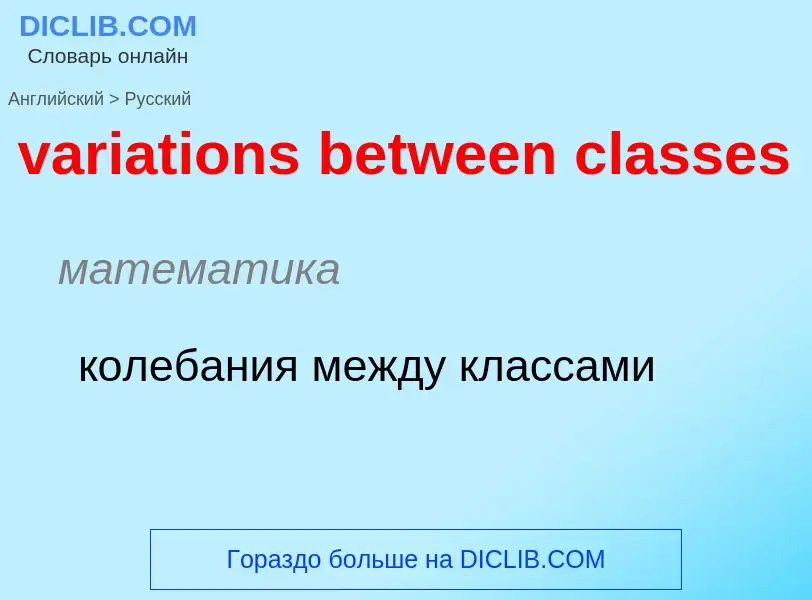 DICLIB.COM
Словарь онлайн

Английский > Русский

variations between classes

математика

колебания между классами

Гораздо больше на DICLIB.COM